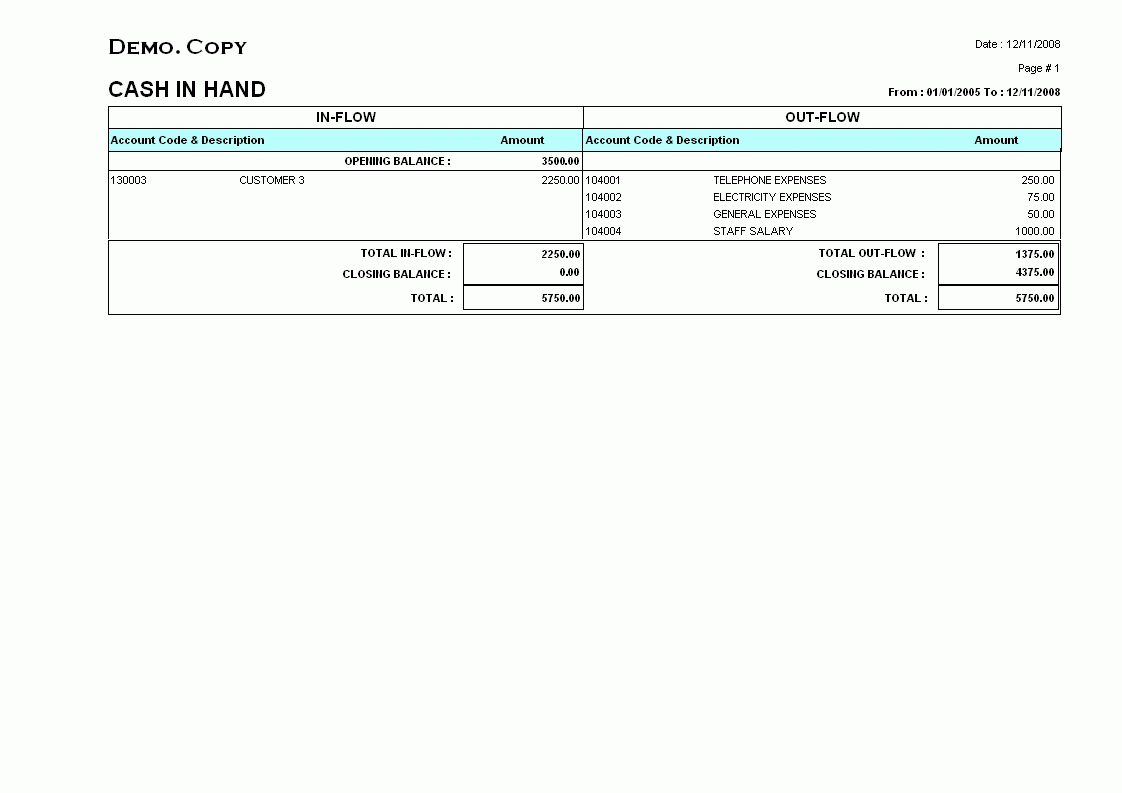 DEMO. COPY

Date : 12/11/2008

Page # 1

CASH IN HAND

From : 01/01/2005 To : 12/11/2008

| IN-FLOW | | | OUT-FLOW | | |
|---|---|---|---|---|---|
| Account Code & Description | | Amount | Account Code & Description | | Amount |
| | OPENING BALANCE : | 3500.00 | | | |
| 130003 | CUSTOMER 3 | 2250.00 | 104001 | TELEPHONE EXPENSES | 250.00 |
| | | | 104002 | ELECTRICITY EXPENSES | 75.00 |
| | | | 104003 | GENERAL EXPENSES | 50.00 |
| | | | 104004 | STAFF SALARY | 1000.00 |
| | TOTAL IN-FLOW : | 2250.00 | | TOTAL OUT-FLOW : | 1375.00 |
| | CLOSING BALANCE : | 0.00 | | CLOSING BALANCE : | 4375.00 |
| | TOTAL : | 5750.00 | | TOTAL : | 5750.00 |